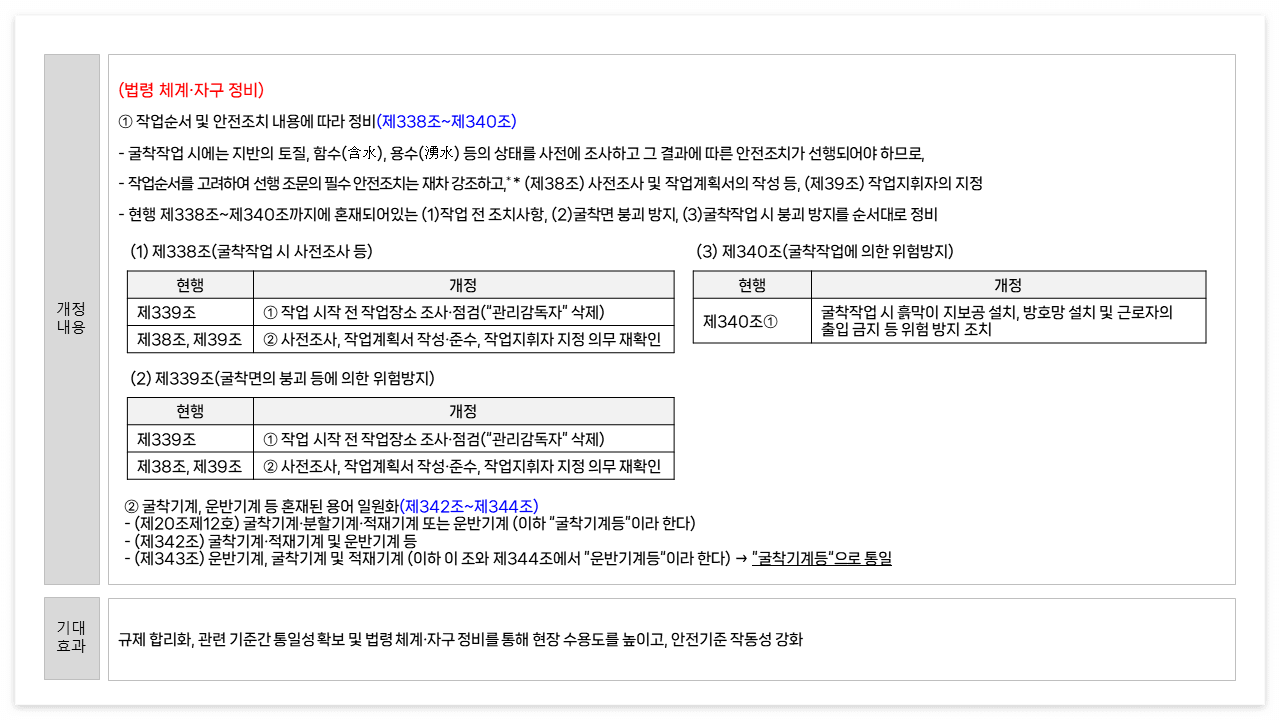 개정
내용

(법령 체계·자구 정비)

① 작업순서 및 안전조치 내용에 따라 정비(제338조~제340조)

- 굴착작업 시에는 지반의 토질, 함수(含水), 용수(湧水) 등의 상태를 사전에 조사하고 그 결과에 따른 안전조치가 선행되어야 하므로,

- 작업순서를 고려하여 선행 조문의 필수 안전조치는 재차 강조하고,* * (제38조) 사전조사 및 작업계획서의 작성 등, (제39조) 작업지휘자의 지정

- 현행 제338조~제340조까지에 혼재되어있는 (1)작업 전 조치사항, (2)굴착면 붕괴 방지, (3)굴착작업 시 붕괴 방지를 순서대로 정비

(1) 제338조(굴착작업 시 사전조사 등)

| 현행 | 개정 |
|---|---|
| 제339조 | ① 작업 시작 전 작업장소 조사·점검("관리감독자" 삭제) |
| 제38조, 제39조 | ② 사전조사, 작업계획서 작성·준수, 작업지휘자 지정 의무 재확인 |

(2) 제339조(굴착면의 붕괴 등에 의한 위험방지)

| 현행 | 개정 |
|---|---|
| 제339조 | ① 작업 시작 전 작업장소 조사·점검("관리감독자" 삭제) |
| 제38조, 제39조 | ② 사전조사, 작업계획서 작성·준수, 작업지휘자 지정 의무 재확인 |

(3) 제340조(굴착작업에 의한 위험방지)

| 현행 | 개정 |
|---|---|
| 제340조① | 굴착작업 시 흙막이 지보공 설치, 방호망 설치 및 근로자의 출입 금지 등 위험 방지 조치 |

② 굴착기계, 운반기계 등 혼재된 용어 일원화(제342조~제344조)
- (제20조제12호) 굴착기계·분할기계·적재기계 또는 운반기계 (이하 "굴착기계등"이라 한다)
- (제342조) 굴착기계·적재기계 및 운반기계 등
- (제343조) 운반기계, 굴착기계 및 적재기계 (이하 이 조와 제344조에서 "운반기계등"이라 한다) → "굴착기계등"으로 통일

기대
효과

규제 합리화, 관련 기준간 통일성 확보 및 법령 체계·자구 정비를 통해 현장 수용도를 높이고, 안전기준 작동성 강화